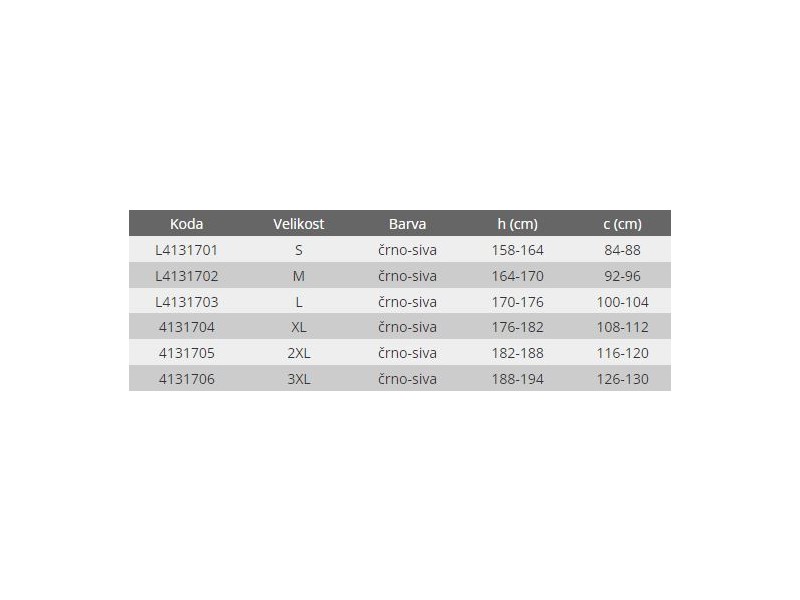 | Koda | Velikost | Barva | h (cm) | c (cm) |
|---|---|---|---|---|
| L4131701 | S | črno-siva | 158-164 | 84-88 |
| L4131702 | M | črno-siva | 164-170 | 92-96 |
| L4131703 | L | črno-siva | 170-176 | 100-104 |
| 4131704 | XL | črno-siva | 176-182 | 108-112 |
| 4131705 | 2XL | črno-siva | 182-188 | 116-120 |
| 4131706 | 3XL | črno-siva | 188-194 | 126-130 |